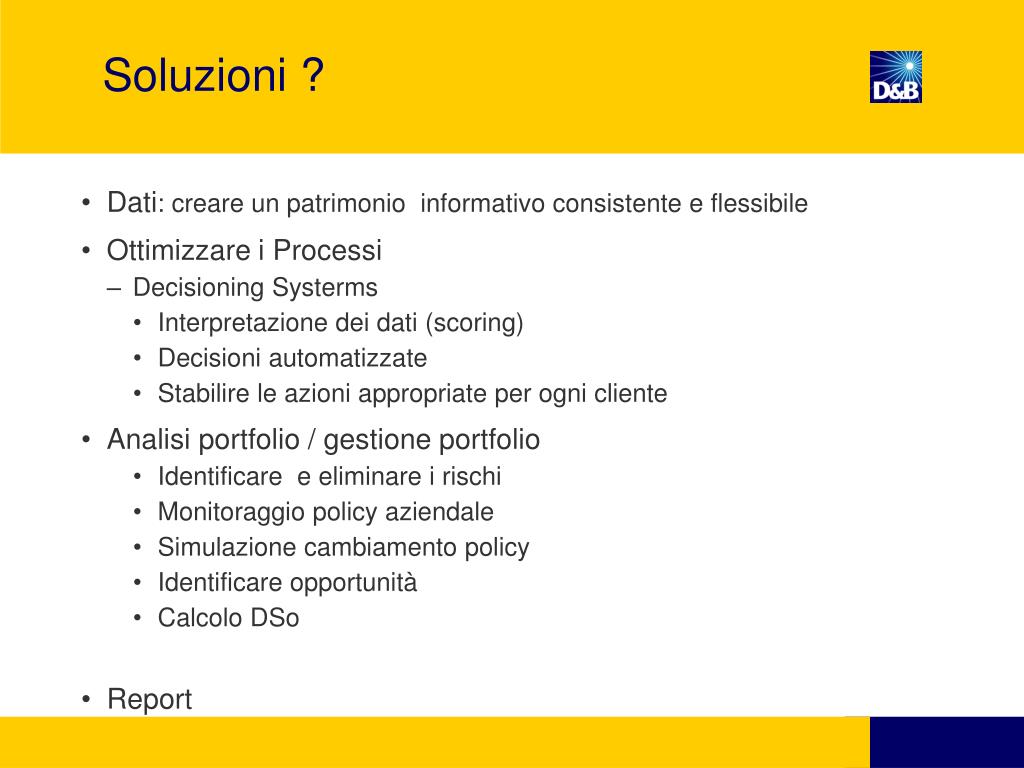 Soluzioni ?

D&B

• Dati: creare un patrimonio informativo consistente e flessibile
• Ottimizzare i Processi
– Decisioning Systerms
• Interpretazione dei dati (scoring)
• Decisioni automatizzate
• Stabilire le azioni appropriate per ogni cliente
• Analisi portfolio / gestione portfolio
• Identificare e eliminare i rischi
• Monitoraggio policy aziendale
• Simulazione cambiamento policy
• Identificare opportunità
• Calcolo DSo

• Report